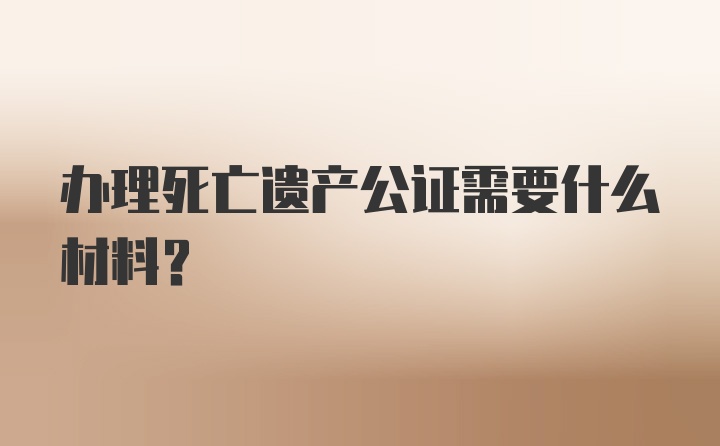 办理死亡遗产公证需要什么材料？